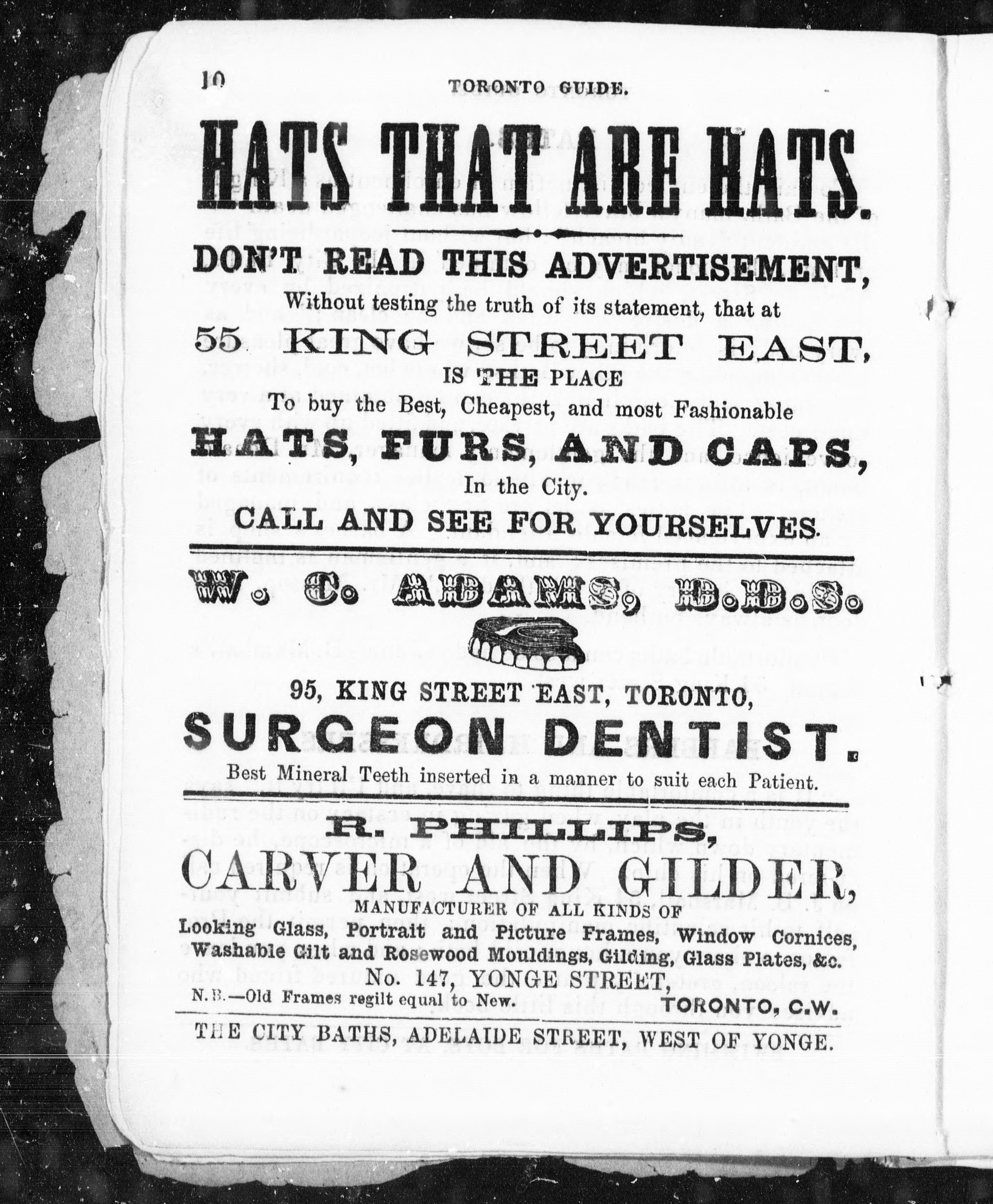 10 TORONTO GUIDE.

HATS THAT ARE HATS.

DON'T READ THIS ADVERTISEMENT,

Without testing the truth of its statement, that at

55 KING STREET EAST,

IS THE PLACE

To buy the Best, Cheapest, and most Fashionable

HATS, FURS, AND CAPS,

In the City.

CALL AND SEE FOR YOURSELVES.

W. C. ADAMS, D.D.S.

95, KING STREET EAST, TORONTO,

SURGEON DENTIST.

Best Mineral Teeth inserted in a manner to suit each Patient.

R. PHILLIPS,

CARVER AND GILDER,

MANUFACTURER OF ALL KINDS OF

Looking Glass, Portrait and Picture Frames, Window Cornices, Washable Gilt and Rosewood Mouldings, Gilding, Glass Plates, &c.

No. 147, YONGE STREET,

N.B.—Old Frames regilt equal to New. TORONTO, C.W.

THE CITY BATHS, ADELAIDE STREET, WEST OF YONGE.